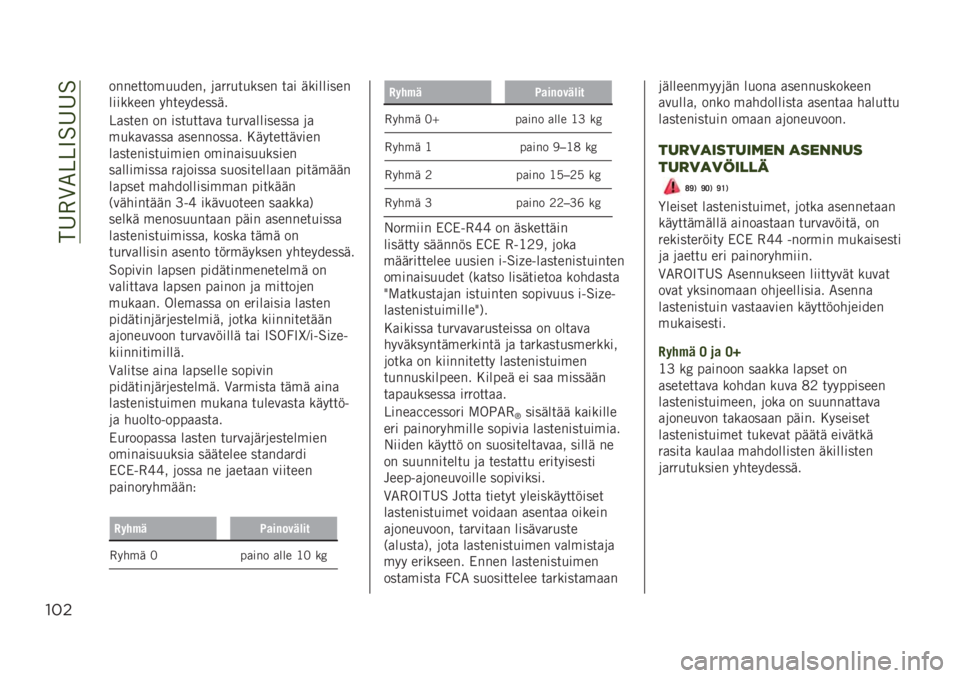 TURVALLISUUS

onnettomuuden, jarrutuksen tai äkillisen liikkeen yhteydessä.

Lasten on istuttava turvallisessa ja mukavassa asennossa. Käytettävien lastenistuimien ominaisuuksien sallimissa rajoissa suositellaan pitämään lapset mahdollisimman pitkään (vähintään 3-4 ikävuoteen saakka) selkä menosuuntaan päin asennetuissa lastenistuimissa, koska tämä on turvallisin asento törmäyksen yhteydessä.

Sopivin lapsen pidätinmenetelmä on valittava lapsen painon ja mittojen mukaan. Olemassa on erilaisia lasten pidätinjärjestelmiä, jotka kiinnitetään ajoneuvoon turvavöillä tai ISOFIX/i-Size-kiinnitimillä.

Valitse aina lapselle sopivin pidätinjärjestelmä. Varmista tämä aina lastenistuimen mukana tulevasta käyttö- ja huolto-oppaasta.

Euroopassa lasten turvajärjestelmien ominaisuuksia säätelee standardi ECE-R44, jossa ne jaetaan viiteen painoryhmään:

| Ryhmä | Painovälit |
|---|---|
| Ryhmä 0 | paino alle 10 kg |

| Ryhmä | Painovälit |
|---|---|
| Ryhmä 0+ | paino alle 13 kg |
| Ryhmä 1 | paino 9–18 kg |
| Ryhmä 2 | paino 15–25 kg |
| Ryhmä 3 | paino 22–36 kg |

Normiin ECE-R44 on äskettäin lisätty säännös ECE R-129, joka määrittelee uusien i-Size-lastenistuinten ominaisuudet (katso lisätietoa kohdasta "Matkustajan istuinten sopivuus i-Size-lastenistuimille").

Kaikissa turvavarusteissa on oltava hyväksyntämerkintä ja tarkastusmerkki, jotka on kiinnitetty lastenistuimen tunnuskilpeen. Kilpeä ei saa missään tapauksessa irrottaa.

Lineaccessori MOPAR® sisältää kaikille eri painoryhmille sopivia lastenistuimia. Niiden käyttö on suositeltavaa, sillä ne on suunniteltu ja testattu erityisesti Jeep-ajoneuvoille sopiviksi.

VAROITUS Jotta tietyt yleiskäyttöiset lastenistuimet voidaan asentaa oikein ajoneuvoon, tarvitaan lisävaruste (alusta), jota lastenistuimen valmistaja myy erikseen. Ennen lastenistuimen ostamista FCA suosittelee tarkistamaan jälleenmyyjän luona asennuskokeen avulla, onko mahdollista asentaa haluttu lastenistuin omaan ajoneuvoon.

TURVAISTUIMEN ASENNUS TURVAVÖILLÄ

89) 90) 91)

Yleiset lastenistuimet, jotka asennetaan käyttämällä ainoastaan turvavöitä, on rekisteröity ECE R44 -normin mukaisesti ja jaettu eri painoryhmiin.

VAROITUS Asennukseen liittyvät kuvat ovat yksinomaan ohjeellisia. Asenna lastenistuin vastaavien käyttöohjeiden mukaisesti.

Ryhmä 0 ja 0+

13 kg painoon saakka lapset on asetettava kohdan kuva 82 tyyppiseen lastenistuimeen, joka on suunnattava ajoneuvon takaosaan päin. Kyseiset lastenistuimet tukevat päätä eivätkä rasita kaulaa mahdollisten äkillisten jarrutuksien yhteydessä.

102

carmanualsonline.info